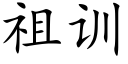 祖训